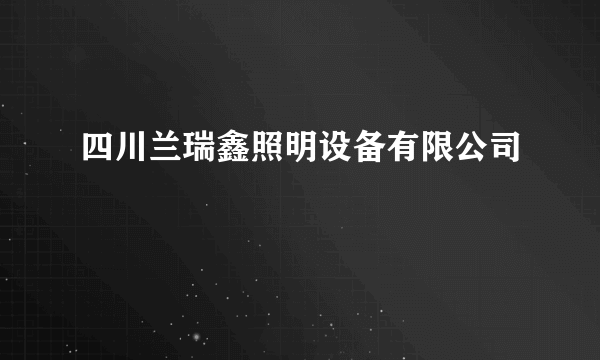 四川兰瑞鑫照明设备有限公司